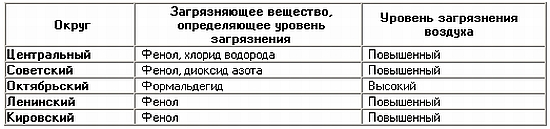 | Округ | Загрязняющее вещество, определяющее уровень загрязнения | Уровень загрязнения воздуха |
|---|---|---|
| Центральный | Фенол, хлорид водорода | Повышенный |
| Советский | Фенол, диоксид азота | Повышенный |
| Октябрьский | Формальдегид | Высокий |
| Ленинский | Фенол | Повышенный |
| Кировский | Фенол | Повышенный |